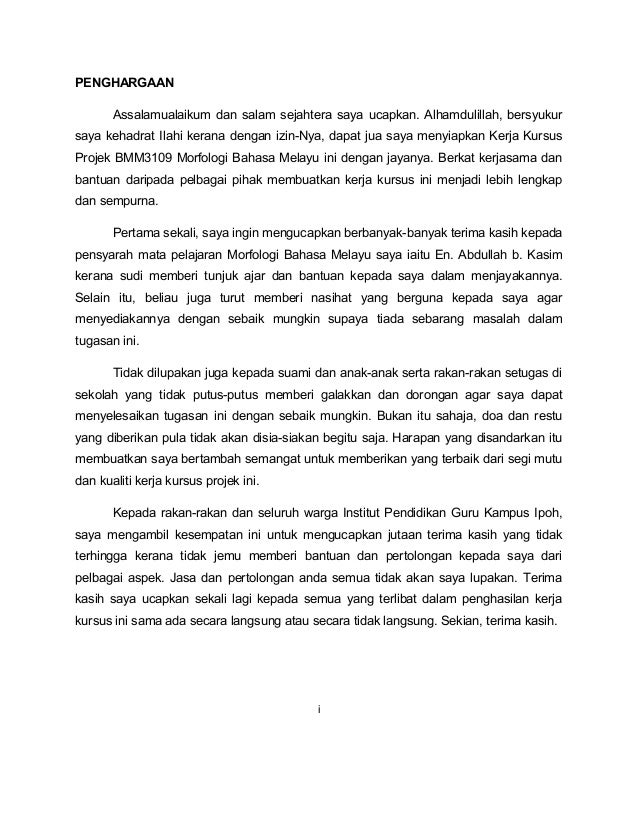 PENGHARGAAN

Assalamualaikum dan salam sejahtera saya ucapkan. Alhamdulillah, bersyukur saya kehadrat Ilahi kerana dengan izin-Nya, dapat jua saya menyiapkan Kerja Kursus Projek BMM3109 Morfologi Bahasa Melayu ini dengan jayanya. Berkat kerjasama dan bantuan daripada pelbagai pihak membuatkan kerja kursus ini menjadi lebih lengkap dan sempurna.

Pertama sekali, saya ingin mengucapkan berbanyak-banyak terima kasih kepada pensyarah mata pelajaran Morfologi Bahasa Melayu saya iaitu En. Abdullah b. Kasim kerana sudi memberi tunjuk ajar dan bantuan kepada saya dalam menjayakannya. Selain itu, beliau juga turut memberi nasihat yang berguna kepada saya agar menyediakannya dengan sebaik mungkin supaya tiada sebarang masalah dalam tugasan ini.

Tidak dilupakan juga kepada suami dan anak-anak serta rakan-rakan setugas di sekolah yang tidak putus-putus memberi galakkan dan dorongan agar saya dapat menyelesaikan tugasan ini dengan sebaik mungkin. Bukan itu sahaja, doa dan restu yang diberikan pula tidak akan disia-siakan begitu saja. Harapan yang disandarkan itu membuatkan saya bertambah semangat untuk memberikan yang terbaik dari segi mutu dan kualiti kerja kursus projek ini.

Kepada rakan-rakan dan seluruh warga Institut Pendidikan Guru Kampus Ipoh, saya mengambil kesempatan ini untuk mengucapkan jutaan terima kasih yang tidak terhingga kerana tidak jemu memberi bantuan dan pertolongan kepada saya dari pelbagai aspek. Jasa dan pertolongan anda semua tidak akan saya lupakan. Terima kasih saya ucapkan sekali lagi kepada semua yang terlibat dalam penghasilan kerja kursus ini sama ada secara langsung atau secara tidak langsung. Sekian, terima kasih.

i